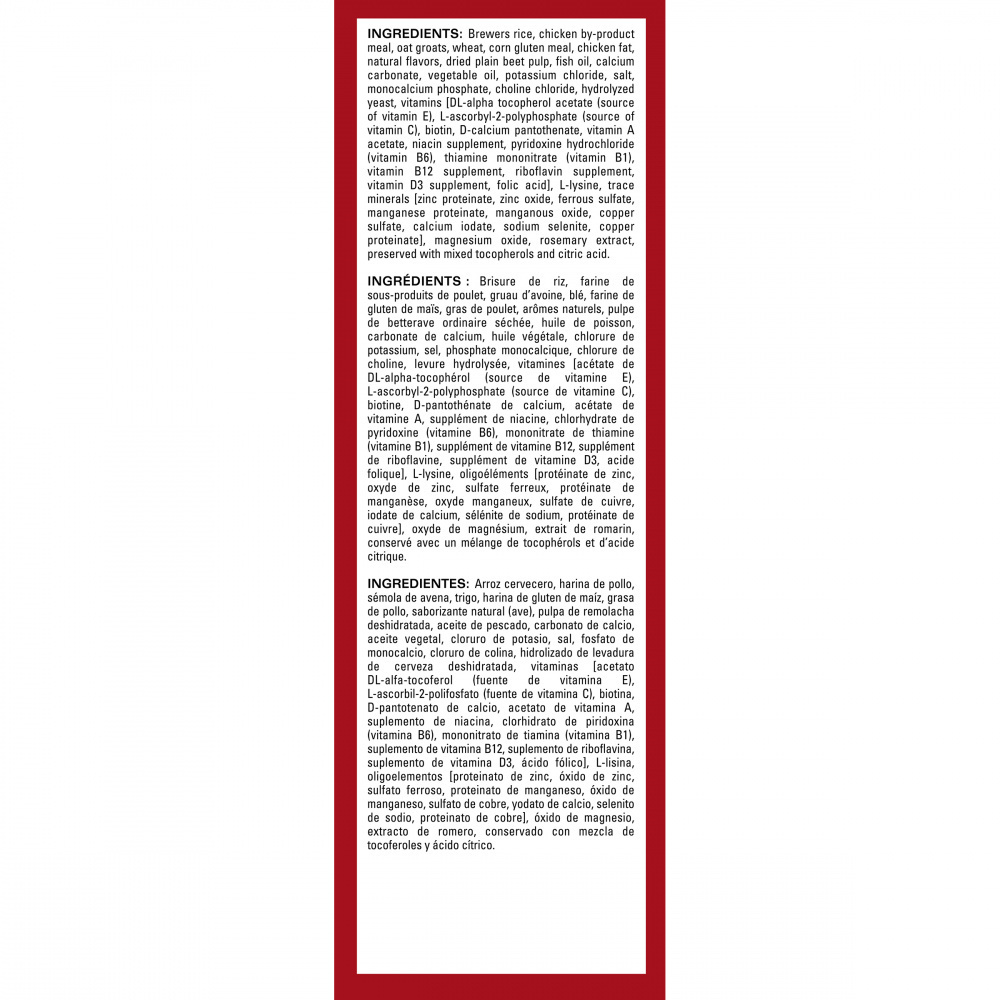 INGREDIENTS: Brewers rice, chicken by-product meal, oat groats, wheat, corn gluten meal, chicken fat, natural flavors, dried plain beet pulp, fish oil, calcium carbonate, vegetable oil, potassium chloride, salt, monocalcium phosphate, choline chloride, hydrolyzed yeast, vitamins [DL-alpha tocopherol acetate (source of vitamin E), L-ascorbyl-2-polyphosphate (source of vitamin C), biotin, D-calcium pantothenate, vitamin A acetate, niacin supplement, pyridoxine hydrochloride (vitamin B6), thiamine mononitrate (vitamin B1), vitamin B12 supplement, riboflavin supplement, vitamin D3 supplement, folic acid], L-lysine, trace minerals [zinc proteinate, zinc oxide, ferrous sulfate, manganese proteinate, manganous oxide, copper sulfate, calcium iodate, sodium selenite, copper proteinate], magnesium oxide, rosemary extract, preserved with mixed tocopherols and citric acid.

INGRÉDIENTS : Brisure de riz, farine de sous-produits de poulet, gruau d'avoine, blé, farine de gluten de maïs, gras de poulet, arômes naturels, pulpe de betterave ordinaire séchée, huile de poisson, carbonate de calcium, huile végétale, chlorure de potassium, sel, phosphate monocalcique, chlorure de choline, levure hydrolysée, vitamines [acétate de DL-alpha-tocophérol (source de vitamine E), L-ascorbyl-2-polyphosphate (source de vitamine C), biotine, D-pantothénate de calcium, acétate de vitamine A, supplément de niacine, chlorhydrate de pyridoxine (vitamine B6), mononitrate de thiamine (vitamine B1), supplément de vitamine B12, supplément de riboflavine, supplément de vitamine D3, acide folique], L-lysine, oligoéléments [protéinate de zinc, oxyde de zinc, sulfate ferreux, protéinate de manganèse, oxyde manganeux, sulfate de cuivre, iodate de calcium, sélénite de sodium, protéinate de cuivre], oxyde de magnésium, extrait de romarin, conservé avec un mélange de tocophérols et d'acide citrique.

INGREDIENTES: Arroz cervecero, harina de pollo, sémola de avena, trigo, harina de gluten de maíz, grasa de pollo, saborizante natural (ave), pulpa de remolacha deshidratada, aceite de pescado, carbonato de calcio, aceite vegetal, cloruro de potasio, sal, fosfato de monocalcio, cloruro de colina, hidrolizado de levadura de cerveza deshidratada, vitaminas [acetato DL-alfa-tocoferol (fuente de vitamina E), L-ascorbil-2-polifosfato (fuente de vitamina C), biotina, D-pantotenato de calcio, acetato de vitamina A, suplemento de niacina, clorhidrato de piridoxina (vitamina B6), mononitrato de tiamina (vitamina B1), suplemento de vitamina B12, suplemento de riboflavina, suplemento de vitamina D3, ácido fólico], L-lisina, oligoelementos [proteinato de zinc, óxido de zinc, sulfato ferroso, proteinato de manganeso, óxido de manganeso, sulfato de cobre, yodato de calcio, selenito de sodio, proteinato de cobre], óxido de magnesio, extracto de romero, conservado con mezcla de tocoferoles y ácido cítrico.